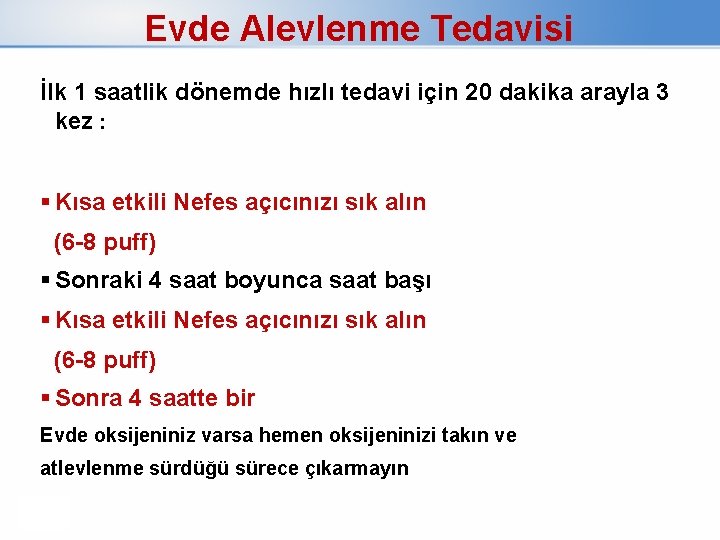 Evde Alevlenme Tedavisi

İlk 1 saatlik dönemde hızlı tedavi için 20 dakika arayla 3 kez :

▪ Kısa etkili Nefes açıcınızı sık alın (6-8 puff)

▪ Sonraki 4 saat boyunca saat başı

▪ Kısa etkili Nefes açıcınızı sık alın (6-8 puff)

▪ Sonra 4 saatte bir

Evde oksijeniniz varsa hemen oksijeninizi takın ve atlevlenme sürdüğü sürece çıkarmayın